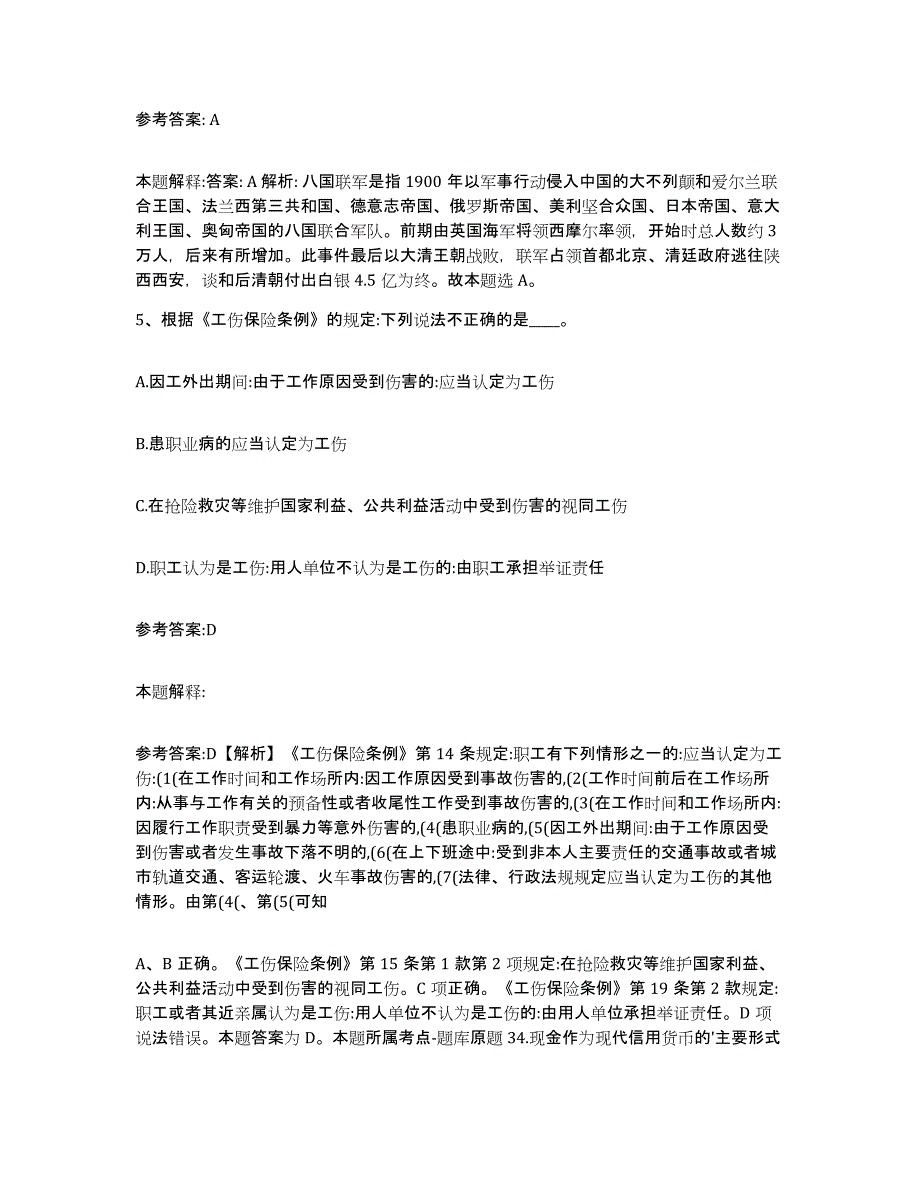 参考答案: A

本题解释:答案: A 解析: 八国联军是指 1900 年以军事行动侵入中国的大不列颠和爱尔兰联合王国、法兰西第三共和国、德意志帝国、俄罗斯帝国、美利坚合众国、日本帝国、意大利王国、奥匈帝国的八国联合军队。前期由英国海军将领西摩尔率领，开始时总人数约 3 万人，后来有所增加。此事件最后以大清王朝战败，联军占领首都北京、清廷政府逃往陕西西安，谈和后清朝付出白银 4.5 亿为终。故本题选 A。

5、根据《工伤保险条例》的规定:下列说法不正确的是____。

A.因工外出期间:由于工作原因受到伤害的:应当认定为工伤

B.患职业病的应当认定为工伤

C.在抢险救灾等维护国家利益、公共利益活动中受到伤害的视同工伤

D.职工认为是工伤:用人单位不认为是工伤的:由职工承担举证责任

参考答案:D

本题解释:

参考答案:D【解析】《工伤保险条例》第 14 条规定:职工有下列情形之一的:应当认定为工伤:(1(在工作时间和工作场所内:因工作原因受到事故伤害的,(2(工作时间前后在工作场所内:从事与工作有关的预备性或者收尾性工作受到事故伤害的,(3(在工作时间和工作场所内:因履行工作职责受到暴力等意外伤害的,(4(患职业病的,(5(因工外出期间:由于工作原因受到伤害或者发生事故下落不明的,(6(在上下班途中:受到非本人主要责任的交通事故或者城市轨道交通、客运轮渡、火车事故伤害的,(7(法律、行政法规规定应当认定为工伤的其他情形。由第(4(、第(5(可知

A、B 正确。《工伤保险条例》第 15 条第 1 款第 2 项规定:在抢险救灾等维护国家利益、公共利益活动中受到伤害的视同工伤。C 项正确。《工伤保险条例》第 19 条第 2 款规定:职工或者其近亲属认为是工伤:用人单位不认为是工伤的:由用人单位承担举证责任。D 项说法错误。本题答案为 D。本题所属考点-题库原题 34.现金作为现代信用货币的'主要形式